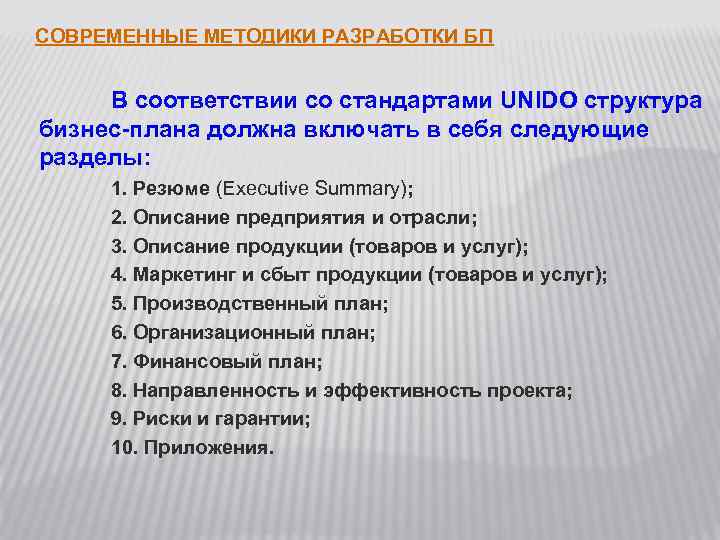 СОВРЕМЕННЫЕ МЕТОДИКИ РАЗРАБОТКИ БП

В соответствии со стандартами UNIDO структура бизнес-плана должна включать в себя следующие разделы:

1. Резюме (Executive Summary);
2. Описание предприятия и отрасли;
3. Описание продукции (товаров и услуг);
4. Маркетинг и сбыт продукции (товаров и услуг);
5. Производственный план;
6. Организационный план;
7. Финансовый план;
8. Направленность и эффективность проекта;
9. Риски и гарантии;
10. Приложения.